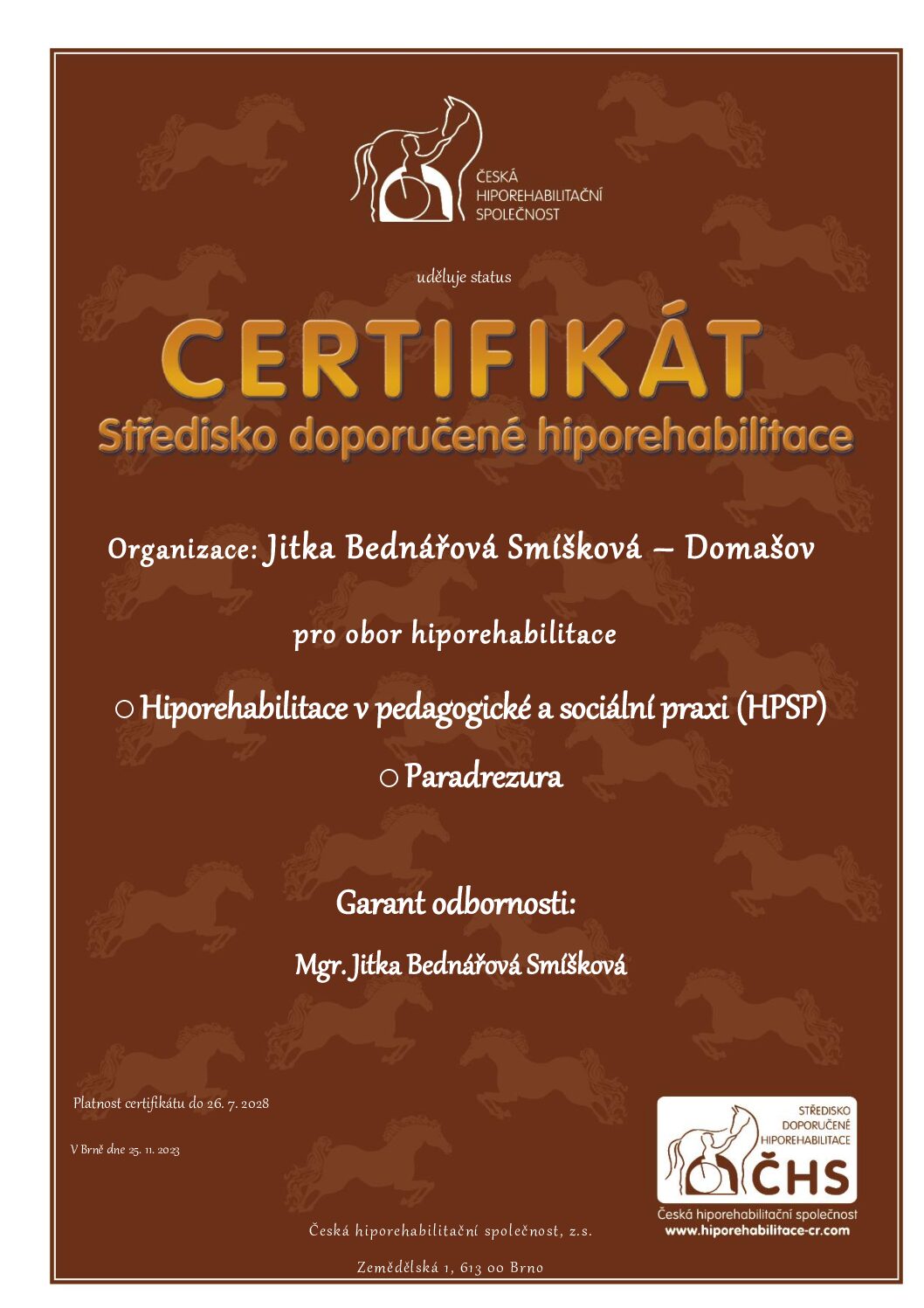 ČESKÁ HIPOREHABILITAČNÍ SPOLEČNOST

uděluje status

CERTIFIKÁT
Středisko doporučené hiporehabilitace

Organizace: Jitka Bednářová Smíšková – Domašov

pro obor hiporehabilitace

○ Hiporehabilitace v pedagogické a sociální praxi (HPSP)

○ Paradrezura

Garant odbornosti:

Mgr. Jitka Bednářová Smíšková

Platnost certifikátu do 26. 7. 2028

V Brně dne 25. 11. 2023

STŘEDISKO DOPORUČENÉ HIPOREHABILITACE
ČHS
Česká hiporehabilitační společnost
www.hiporehabilitace-cr.com

Česká hiporehabilitační společnost, z.s.

Zemědělská 1, 613 00 Brno